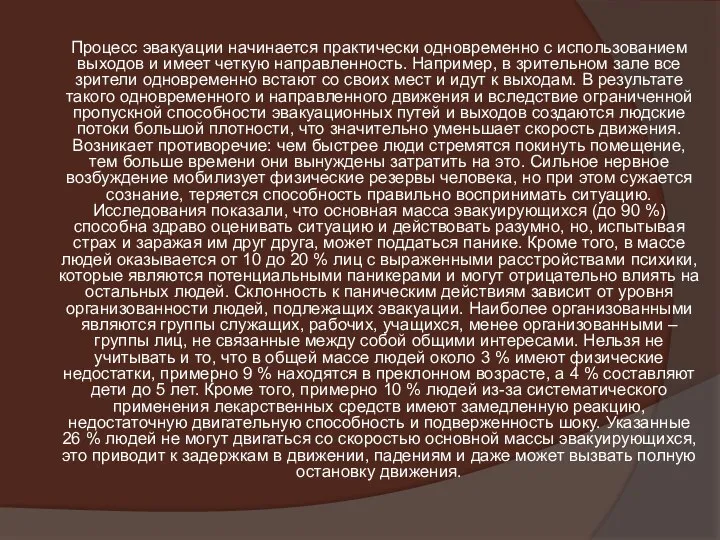 Процесс эвакуации начинается практически одновременно с использованием выходов и имеет четкую направленность. Например, в зрительном зале все зрители одновременно встают со своих мест и идут к выходам. В результате такого одновременного и направленного движения и вследствие ограниченной пропускной способности эвакуационных путей и выходов создаются людские потоки большой плотности, что значительно уменьшает скорость движения. Возникает противоречие: чем быстрее люди стремятся покинуть помещение, тем больше времени они вынуждены затратить на это. Сильное нервное возбуждение мобилизует физические резервы человека, но при этом сужается сознание, теряется способность правильно воспринимать ситуацию.
Исследования показали, что основная масса эвакуирующихся (до 90 %) способна здраво оценивать ситуацию и действовать разумно, но, испытывая страх и заражая им друг друга, может поддаться панике. Кроме того, в массе людей оказывается от 10 до 20 % лиц с выраженными расстройствами психики, которые являются потенциальными паникерами и могут отрицательно влиять на остальных людей. Склонность к паническим действиям зависит от уровня организованности людей, подлежащих эвакуации. Наиболее организованными являются группы служащих, рабочих, учащихся, менее организованными – группы лиц, не связанные между собой общими интересами. Нельзя не учитывать и то, что в общей массе людей около 3 % имеют физические недостатки, примерно 9 % находятся в преклонном возрасте, а 4 % составляют дети до 5 лет. Кроме того, примерно 10 % людей из-за систематического применения лекарственных средств имеют замедленную реакцию, недостаточную двигательную способность и подверженность шоку. Указанные 26 % людей не могут двигаться со скоростью основной массы эвакуирующихся, это приводит к задержкам в движении, падениям и даже может вызвать полную остановку движения.